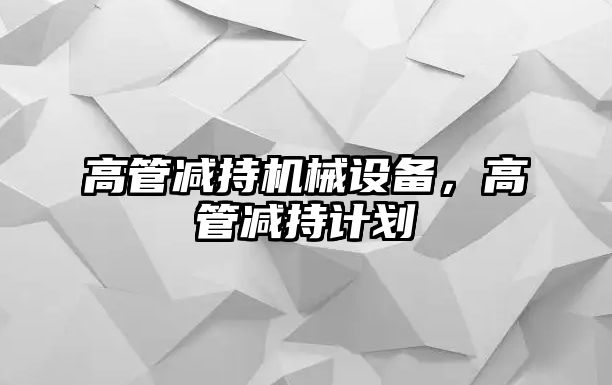 高管减持机械设备，高管减持计划